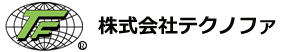 TF ®

株式会社テクノファ